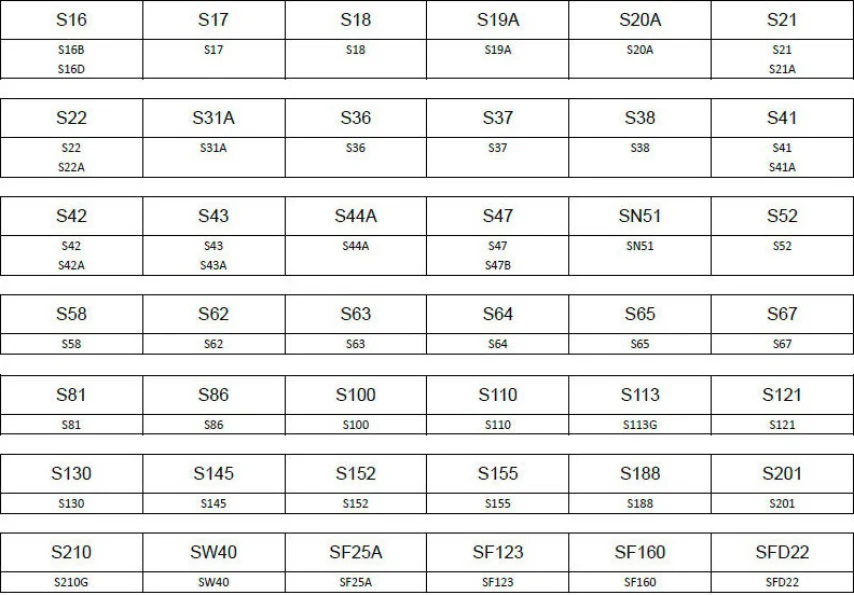 | S16 | S17 | S18 | S19A | S20A | S21 |
|---|---|---|---|---|---|
| S16B S16D | S17 | S18 | S19A | S20A | S21 S21A |

| S22 | S31A | S36 | S37 | S38 | S41 |
|---|---|---|---|---|---|
| S22 S22A | S31A | S36 | S37 | S38 | S41 S41A |

| S42 | S43 | S44A | S47 | SN51 | S52 |
|---|---|---|---|---|---|
| S42 S42A | S43 S43A | S44A | S47 S47B | SN51 | S52 |

| S58 | S62 | S63 | S64 | S65 | S67 |
|---|---|---|---|---|---|
| S58 | S62 | S63 | S64 | S65 | S67 |

| S81 | S86 | S100 | S110 | S113 | S121 |
|---|---|---|---|---|---|
| S81 | S86 | S100 | S110 | S113G | S121 |

| S130 | S145 | S152 | S155 | S188 | S201 |
|---|---|---|---|---|---|
| S130 | S145 | S152 | S155 | S188 | S201 |

| S210 | SW40 | SF25A | SF123 | SF160 | SFD22 |
|---|---|---|---|---|---|
| S210G | SW40 | SF25A | SF123 | SF160 | SFD22 |